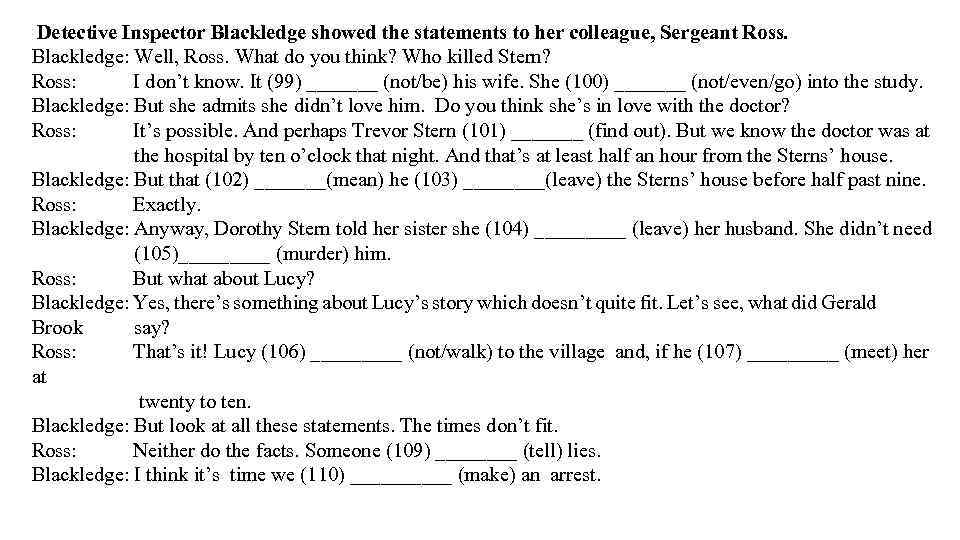 **Detective Inspector Blackledge showed the statements to her colleague, Sergeant Ross.**

Blackledge: Well, Ross. What do you think? Who killed Stern?

Ross: I don't know. It (99) _______ (not/be) his wife. She (100) _______ (not/even/go) into the study.

Blackledge: But she admits she didn't love him. Do you think she's in love with the doctor?

Ross: It's possible. And perhaps Trevor Stern (101) _______ (find out). But we know the doctor was at the hospital by ten o'clock that night. And that's at least half an hour from the Sterns' house.

Blackledge: But that (102) _______(mean) he (103) ________(leave) the Sterns' house before half past nine.

Ross: Exactly.

Blackledge: Anyway, Dorothy Stern told her sister she (104) _________ (leave) her husband. She didn't need (105)_________ (murder) him.

Ross: But what about Lucy?

Blackledge: Yes, there's something about Lucy's story which doesn't quite fit. Let's see, what did Gerald Brook say?

Ross: That's it! Lucy (106) _________ (not/walk) to the village and, if he (107) _________ (meet) her at

twenty to ten.

Blackledge: But look at all these statements. The times don't fit.

Ross: Neither do the facts. Someone (109) ________ (tell) lies.

Blackledge: I think it's time we (110) __________ (make) an arrest.